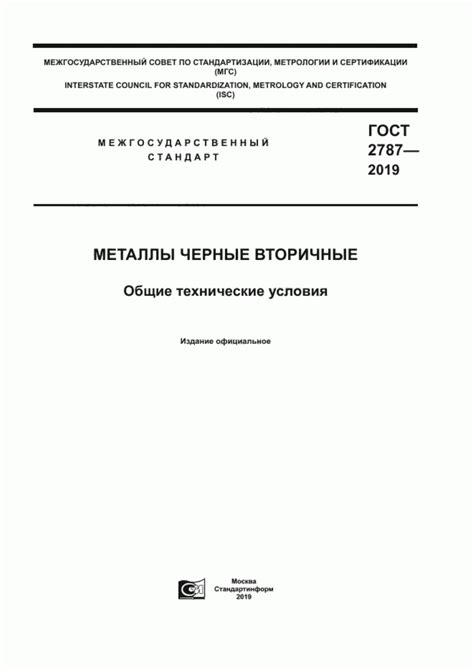 МЕЖГОСУДАРСТВЕННЫЙ СОВЕТ ПО СТАНДАРТИЗАЦИИ, МЕТРОЛОГИИ И СЕРТИФИКАЦИИ (МГС)
INTERSTATE COUNCIL FOR STANDARDIZATION, METROLOGY AND CERTIFICATION (ISC)

МЕЖГОСУДАРСТВЕННЫЙ СТАНДАРТ

ГОСТ 2787— 2019

МЕТАЛЛЫ ЧЕРНЫЕ ВТОРИЧНЫЕ

Общие технические условия

Издание официальное

Москва
Стандартинформ
2019